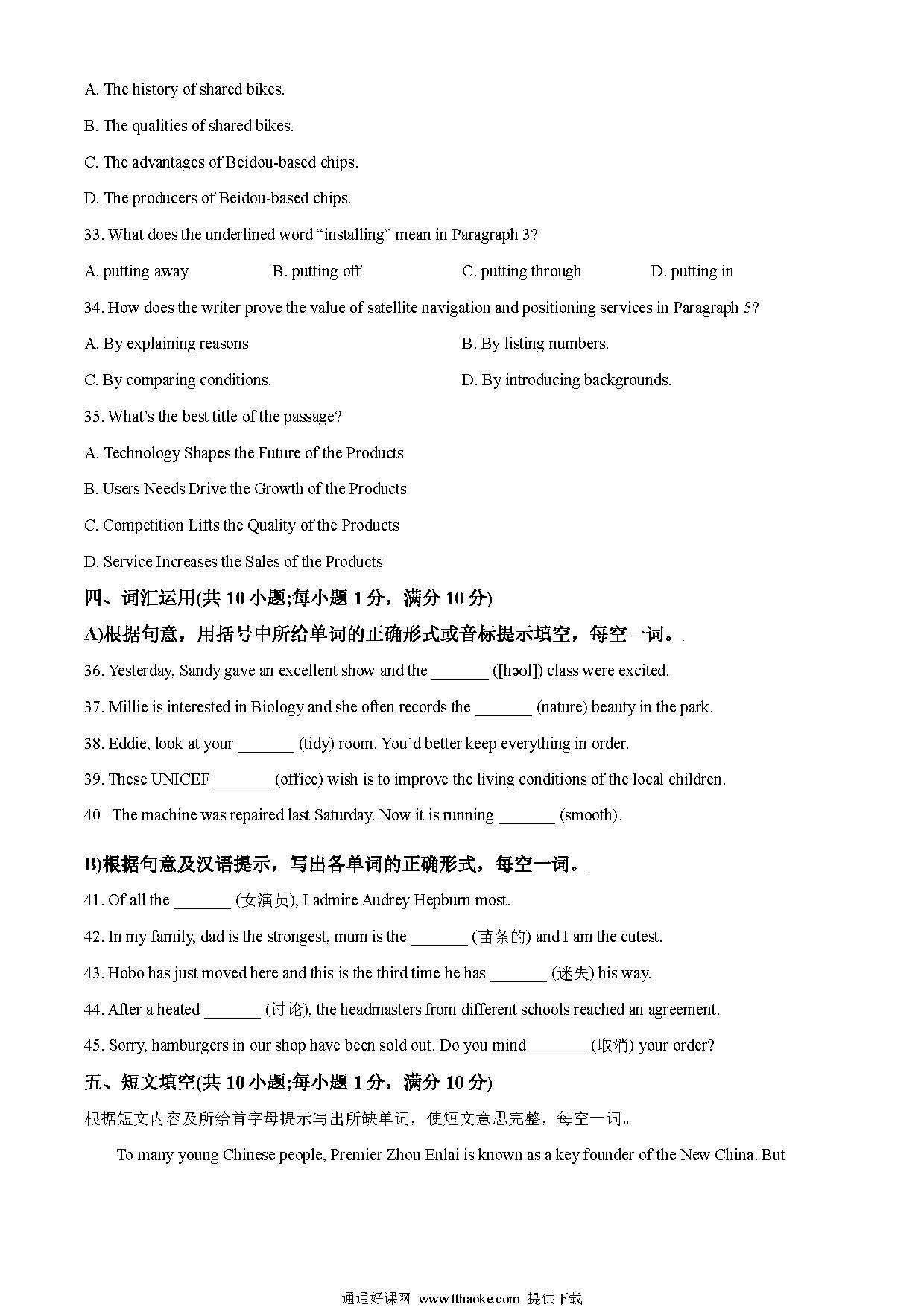 A. The history of shared bikes.

B. The qualities of shared bikes.

C. The advantages of Beidou-based chips.

D. The producers of Beidou-based chips.

33. What does the underlined word “installing” mean in Paragraph 3?

A. putting away B. putting off C. putting through D. putting in

34. How does the writer prove the value of satellite navigation and positioning services in Paragraph 5?

A. By explaining reasons B. By listing numbers.

C. By comparing conditions. D. By introducing backgrounds.

35. What’s the best title of the passage?

A. Technology Shapes the Future of the Products

B. Users Needs Drive the Growth of the Products

C. Competition Lifts the Quality of the Products

D. Service Increases the Sales of the Products

四、词汇运用(共 10 小题;每小题 1 分，满分 10 分)

A)根据句意，用括号中所给单词的正确形式或音标提示填空，每空一词。

36. Yesterday, Sandy gave an excellent show and the _______ ([həʊl]) class were excited.

37. Millie is interested in Biology and she often records the _______ (nature) beauty in the park.

38. Eddie, look at your _______ (tidy) room. You’d better keep everything in order.

39. These UNICEF _______ (office) wish is to improve the living conditions of the local children.

40 The machine was repaired last Saturday. Now it is running _______ (smooth).

B)根据句意及汉语提示，写出各单词的正确形式，每空一词。

41. Of all the _______ (女演员), I admire Audrey Hepburn most.

42. In my family, dad is the strongest, mum is the _______ (苗条的) and I am the cutest.

43. Hobo has just moved here and this is the third time he has _______ (迷失) his way.

44. After a heated _______ (讨论), the headmasters from different schools reached an agreement.

45. Sorry, hamburgers in our shop have been sold out. Do you mind _______ (取消) your order?

五、短文填空(共 10 小题;每小题 1 分，满分 10 分)

根据短文内容及所给首字母提示写出所缺单词，使短文意思完整，每空一词。

To many young Chinese people, Premier Zhou Enlai is known as a key founder of the New China. But

通通好课网 www.tthaoke.com 提供下载